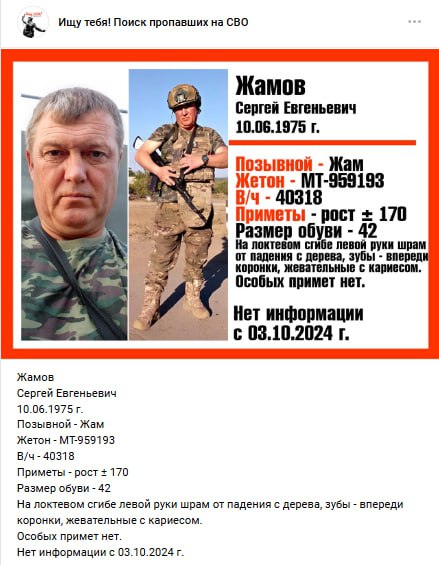 Ищу тебя! Поиск пропавших на СВО

Жамов
Сергей Евгеньевич
10.06.1975 г.

Позывной - Жам
Жетон - МТ-959193
В/ч - 40318
Приметы - рост ± 170
Размер обуви - 42
На локтевом сгибе левой руки шрам от падения с дерева, зубы - впереди коронки, жевательные с кариесом.
Особых примет нет.

Нет информации с 03.10.2024 г.

Жамов
Сергей Евгеньевич
10.06.1975 г.
Позывной - Жам
Жетон - МТ-959193
В/ч - 40318
Приметы - рост ± 170
Размер обуви - 42
На локтевом сгибе левой руки шрам от падения с дерева, зубы - впереди коронки, жевательные с кариесом.
Особых примет нет.
Нет информации с 03.10.2024 г.